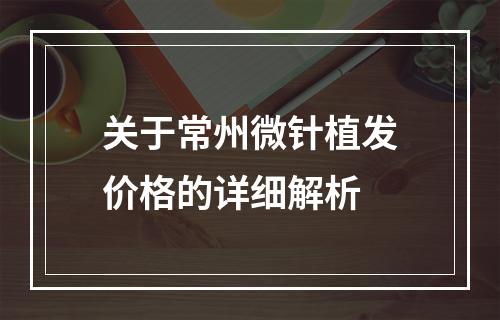 关于常州微针植发价格的详细解析